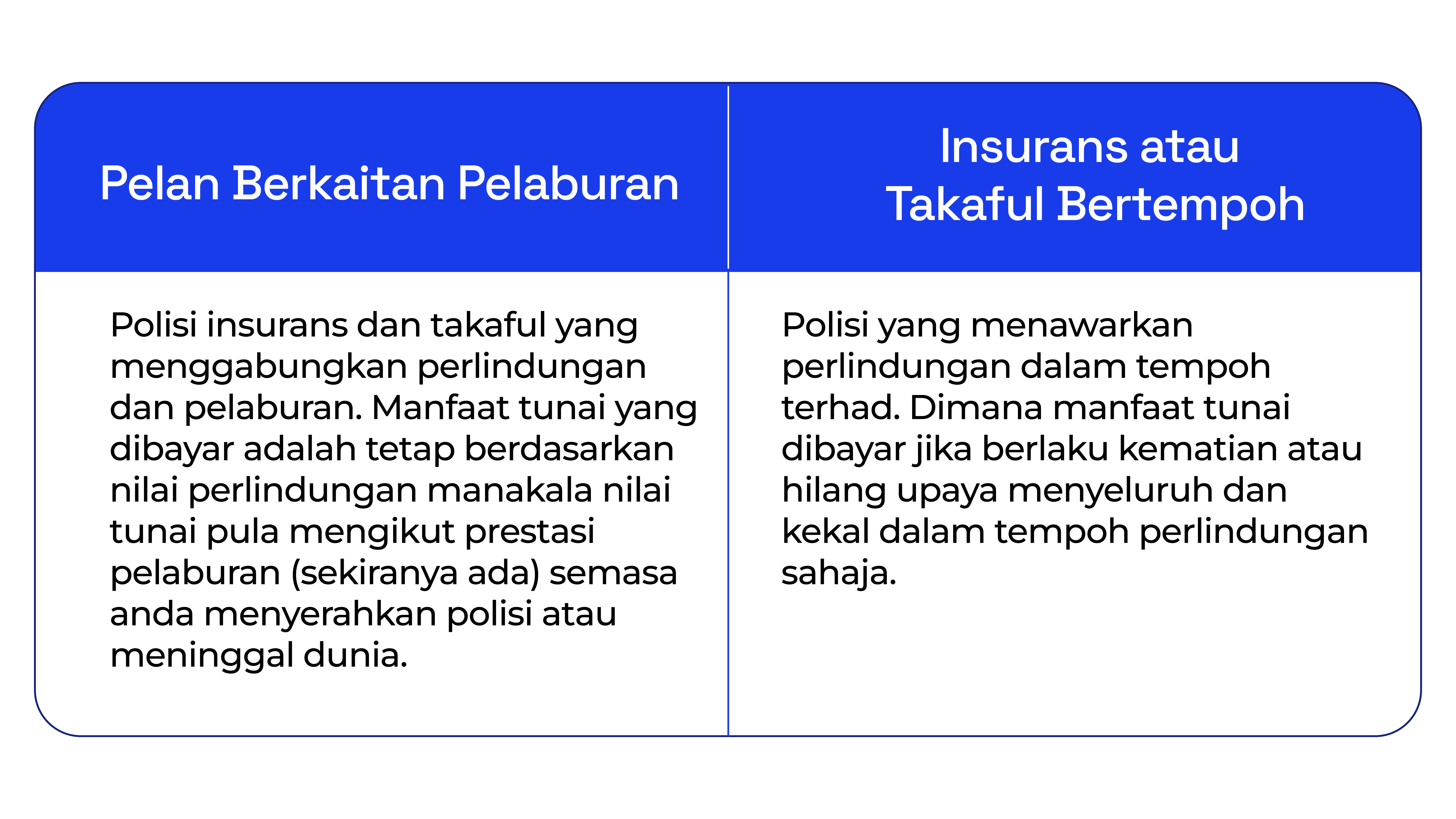 | Pelan Berkaitan Pelaburan | Insurans atau Takaful Bertempoh |
|---|---|
| Polisi insurans dan takaful yang menggabungkan perlindungan dan pelaburan. Manfaat tunai yang dibayar adalah tetap berdasarkan nilai perlindungan manakala nilai tunai pula mengikut prestasi pelaburan (sekiranya ada) semasa anda menyerahkan polisi atau meninggal dunia. | Polisi yang menawarkan perlindungan dalam tempoh terhad. Dimana manfaat tunai dibayar jika berlaku kematian atau hilang upaya menyeluruh dan kekal dalam tempoh perlindungan sahaja. |